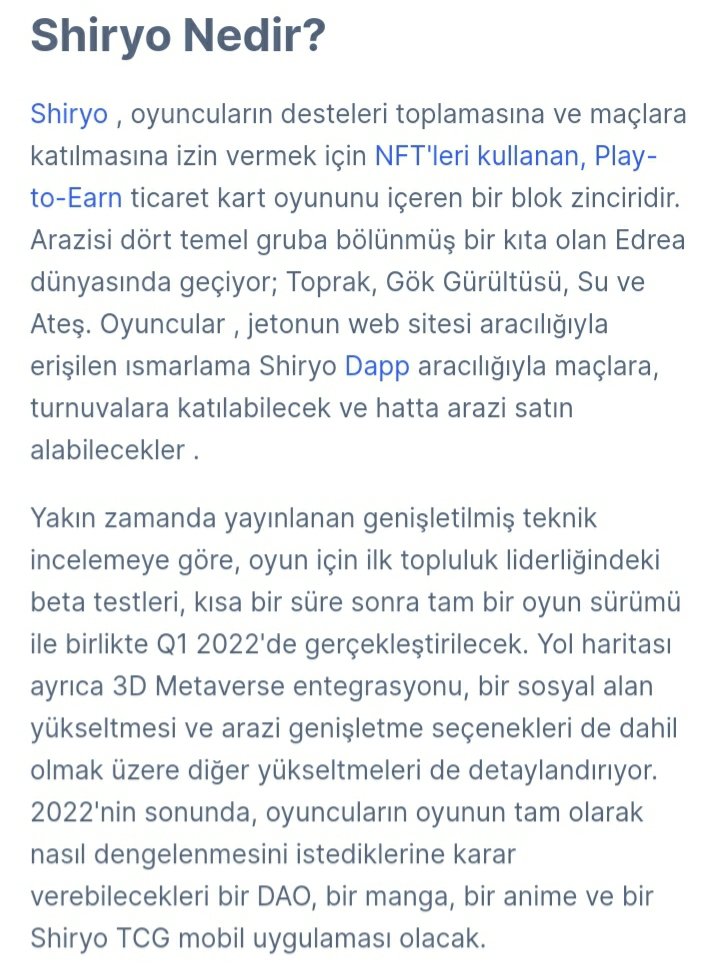 Shiryo Nedir?

Shiryo , oyuncuların desteleri toplamasına ve maçlara katılmasına izin vermek için NFT'leri kullanan, Play-to-Earn ticaret kart oyununu içeren bir blok zinciridir. Arazisi dört temel gruba bölünmüş bir kıta olan Edrea dünyasında geçiyor; Toprak, Gök Gürültüsü, Su ve Ateş. Oyuncular , jetonun web sitesi aracılığıyla erişilen ısmarlama Shiryo Dapp aracılığıyla maçlara, turnuvalara katılabilecek ve hatta arazi satın alabilecekler .

Yakın zamanda yayınlanan genişletilmiş teknik incelemeye göre, oyun için ilk topluluk liderliğindeki beta testleri, kısa bir süre sonra tam bir oyun sürümü ile birlikte Q1 2022'de gerçekleştirilecek. Yol haritası ayrıca 3D Metaverse entegrasyonu, bir sosyal alan yükseltmesi ve arazi genişletme seçenekleri de dahil olmak üzere diğer yükseltmeleri de detaylandırıyor. 2022'nin sonunda, oyuncuların oyunun tam olarak nasıl dengelenmesini istediklerine karar verebilecekleri bir DAO, bir manga, bir anime ve bir Shiryo TCG mobil uygulaması olacak.